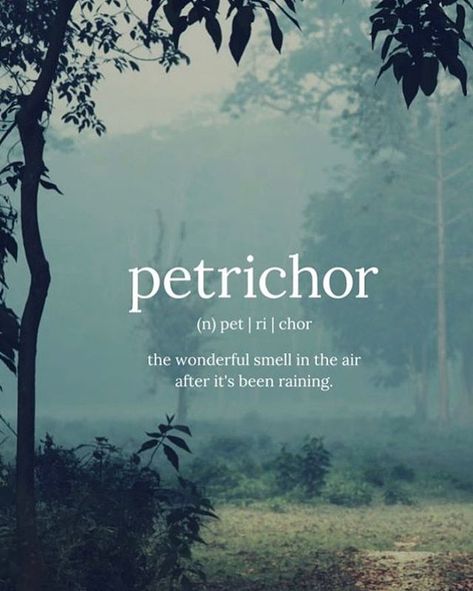 petrichor

(n) pet | ri | chor

the wonderful smell in the air after it's been raining.